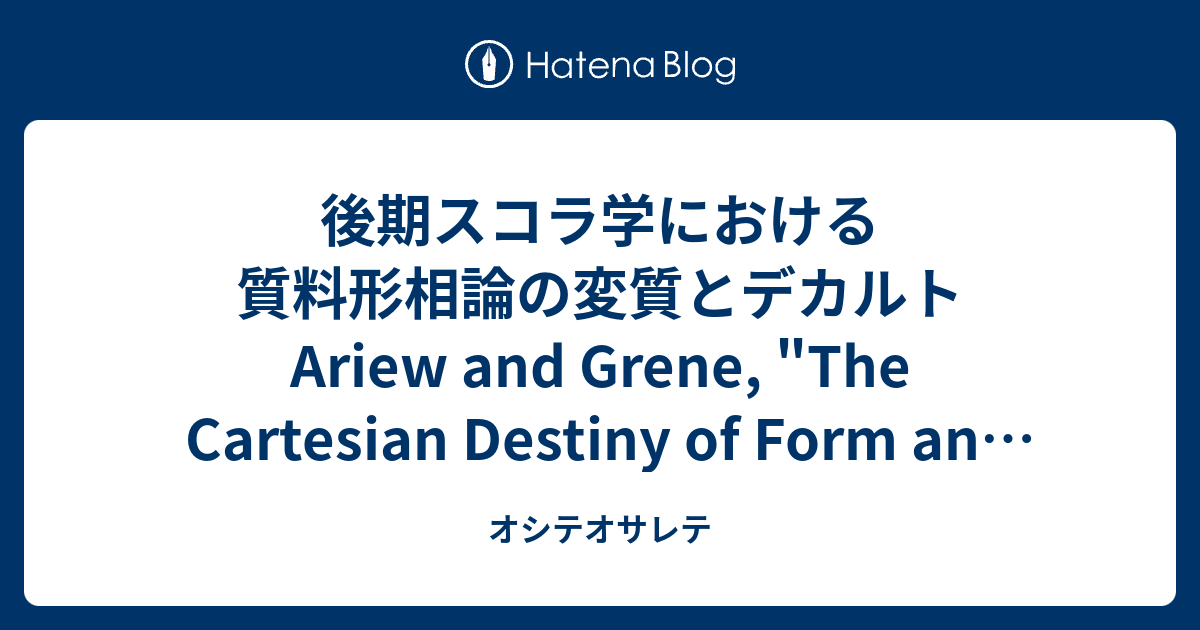 Hatena Blog

後期スコラ学における質料形相論の変質とデカルト Ariew and Grene, "The Cartesian Destiny of Form an…

オシテオサレテ